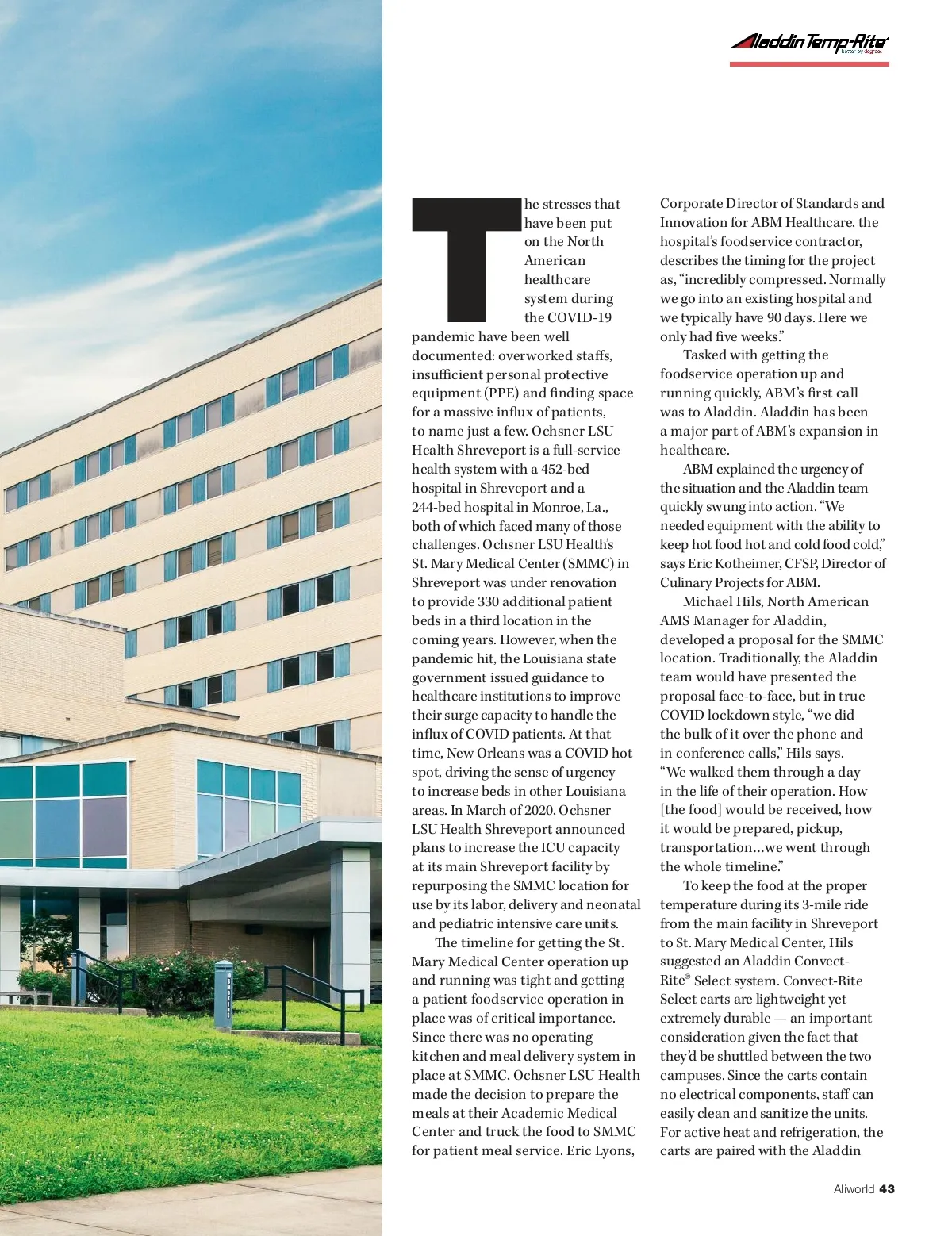 Aladdin Temp-Rite
better by degrees

The stresses that have been put on the North American healthcare system during the COVID-19 pandemic have been well documented: overworked staffs, insufficient personal protective equipment (PPE) and finding space for a massive influx of patients, to name just a few. Ochsner LSU Health Shreveport is a full-service health system with a 452-bed hospital in Shreveport and a 244-bed hospital in Monroe, La., both of which faced many of those challenges. Ochsner LSU Health's St. Mary Medical Center (SMMC) in Shreveport was under renovation to provide 330 additional patient beds in a third location in the coming years. However, when the pandemic hit, the Louisiana state government issued guidance to healthcare institutions to improve their surge capacity to handle the influx of COVID patients. At that time, New Orleans was a COVID hot spot, driving the sense of urgency to increase beds in other Louisiana areas. In March of 2020, Ochsner LSU Health Shreveport announced plans to increase the ICU capacity at its main Shreveport facility by repurposing the SMMC location for use by its labor, delivery and neonatal and pediatric intensive care units.

The timeline for getting the St. Mary Medical Center operation up and running was tight and getting a patient foodservice operation in place was of critical importance. Since there was no operating kitchen and meal delivery system in place at SMMC, Ochsner LSU Health made the decision to prepare the meals at their Academic Medical Center and truck the food to SMMC for patient meal service. Eric Lyons, Corporate Director of Standards and Innovation for ABM Healthcare, the hospital's foodservice contractor, describes the timing for the project as, "incredibly compressed. Normally we go into an existing hospital and we typically have 90 days. Here we only had five weeks."

Tasked with getting the foodservice operation up and running quickly, ABM's first call was to Aladdin. Aladdin has been a major part of ABM's expansion in healthcare.

ABM explained the urgency of the situation and the Aladdin team quickly swung into action. "We needed equipment with the ability to keep hot food hot and cold food cold," says Eric Kotheimer, CFSP, Director of Culinary Projects for ABM.

Michael Hils, North American AMS Manager for Aladdin, developed a proposal for the SMMC location. Traditionally, the Aladdin team would have presented the proposal face-to-face, but in true COVID lockdown style, "we did the bulk of it over the phone and in conference calls," Hils says. "We walked them through a day in the life of their operation. How [the food] would be received, how it would be prepared, pickup, transportation…we went through the whole timeline."

To keep the food at the proper temperature during its 3-mile ride from the main facility in Shreveport to St. Mary Medical Center, Hils suggested an Aladdin Convect-Rite® Select system. Convect-Rite Select carts are lightweight yet extremely durable — an important consideration given the fact that they'd be shuttled between the two campuses. Since the carts contain no electrical components, staff can easily clean and sanitize the units. For active heat and refrigeration, the carts are paired with the Aladdin

Aliworld 43